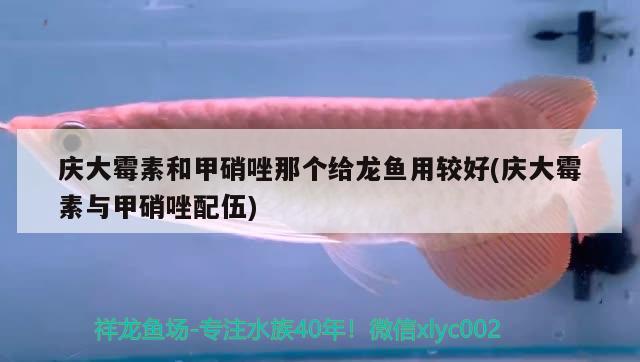 庆大霉素和甲硝唑那个给龙鱼用较好(庆大霉素与甲硝唑配伍)

祥龙鱼场-专注水族40年！微信xlyc002